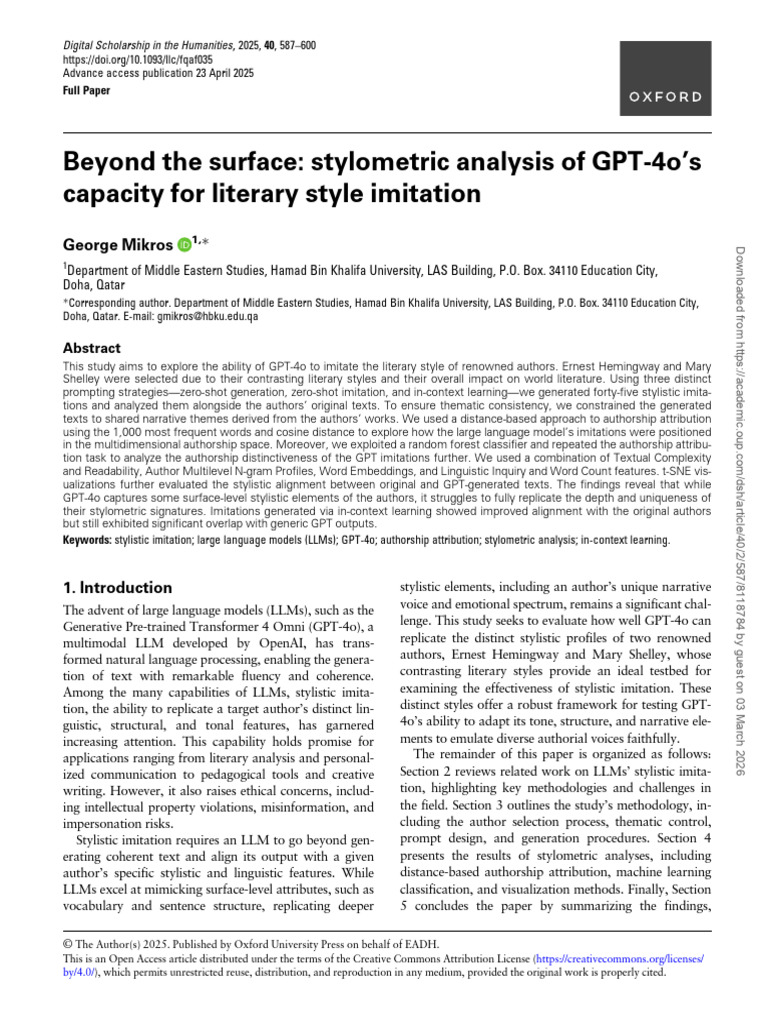 Digital Scholarship in the Humanities, 2025, 40, 587–600
https://doi.org/10.1093/llc/fqaf035
Advance access publication 23 April 2025
Full Paper

OXFORD

Beyond the surface: stylometric analysis of GPT-4o's capacity for literary style imitation

George Mikros $^{1,*}$

$^{1}$Department of Middle Eastern Studies, Hamad Bin Khalifa University, LAS Building, P.O. Box. 34110 Education City, Doha, Qatar

*Corresponding author. Department of Middle Eastern Studies, Hamad Bin Khalifa University, LAS Building, P.O. Box. 34110 Education City, Doha, Qatar. E-mail: gmikros@hbku.edu.qa

Abstract

This study aims to explore the ability of GPT-4o to imitate the literary style of renowned authors. Ernest Hemingway and Mary Shelley were selected due to their contrasting literary styles and their overall impact on world literature. Using three distinct prompting strategies—zero-shot generation, zero-shot imitation, and in-context learning—we generated forty-five stylistic imitations and analyzed them alongside the authors' original texts. To ensure thematic consistency, we constrained the generated texts to shared narrative themes derived from the authors' works. We used a distance-based approach to authorship attribution using the 1,000 most frequent words and cosine distance to explore how the large language model's imitations were positioned in the multidimensional authorship space. Moreover, we exploited a random forest classifier and repeated the authorship attribution task to analyze the authorship distinctiveness of the GPT imitations further. We used a combination of Textual Complexity and Readability, Author Multilevel N-gram Profiles, Word Embeddings, and Linguistic Inquiry and Word Count features. t-SNE visualizations further evaluated the stylistic alignment between original and GPT-generated texts. The findings reveal that while GPT-4o captures some surface-level stylistic elements of the authors, it struggles to fully replicate the depth and uniqueness of their stylometric signatures. Imitations generated via in-context learning showed improved alignment with the original authors but still exhibited significant overlap with generic GPT outputs.

Keywords: stylistic imitation; large language models (LLMs); GPT-4o; authorship attribution; stylometric analysis; in-context learning.

1. Introduction

The advent of large language models (LLMs), such as the Generative Pre-trained Transformer 4 Omni (GPT-4o), a multimodal LLM developed by OpenAI, has transformed natural language processing, enabling the generation of text with remarkable fluency and coherence. Among the many capabilities of LLMs, stylistic imitation, the ability to replicate a target author's distinct linguistic, structural, and tonal features, has garnered increasing attention. This capability holds promise for applications ranging from literary analysis and personalized communication to pedagogical tools and creative writing. However, it also raises ethical concerns, including intellectual property violations, misinformation, and impersonation risks.

Stylistic imitation requires an LLM to go beyond generating coherent text and align its output with a given author's specific stylistic and linguistic features. While LLMs excel at mimicking surface-level attributes, such as vocabulary and sentence structure, replicating deeper stylistic elements, including an author's unique narrative voice and emotional spectrum, remains a significant challenge. This study seeks to evaluate how well GPT-4o can replicate the distinct stylistic profiles of two renowned authors, Ernest Hemingway and Mary Shelley, whose contrasting literary styles provide an ideal testbed for examining the effectiveness of stylistic imitation. These distinct styles offer a robust framework for testing GPT-4o's ability to adapt its tone, structure, and narrative elements to emulate diverse authorial voices faithfully.

The remainder of this paper is organized as follows: Section 2 reviews related work on LLMs' stylistic imitation, highlighting key methodologies and challenges in the field. Section 3 outlines the study's methodology, including the author selection process, thematic control, prompt design, and generation procedures. Section 4 presents the results of stylometric analyses, including distance-based authorship attribution, machine learning classification, and visualization methods. Finally, Section 5 concludes the paper by summarizing the findings,

© The Author(s) 2025. Published by Oxford University Press on behalf of EADH.
This is an Open Access article distributed under the terms of the Creative Commons Attribution License (https://creativecommons.org/licenses/by/4.0/), which permits unrestricted reuse, distribution, and reproduction in any medium, provided the original work is properly cited.

Downloaded from https://academic.oup.com/dsh/article/40/2/587/8118784 by guest on 03 March 2026